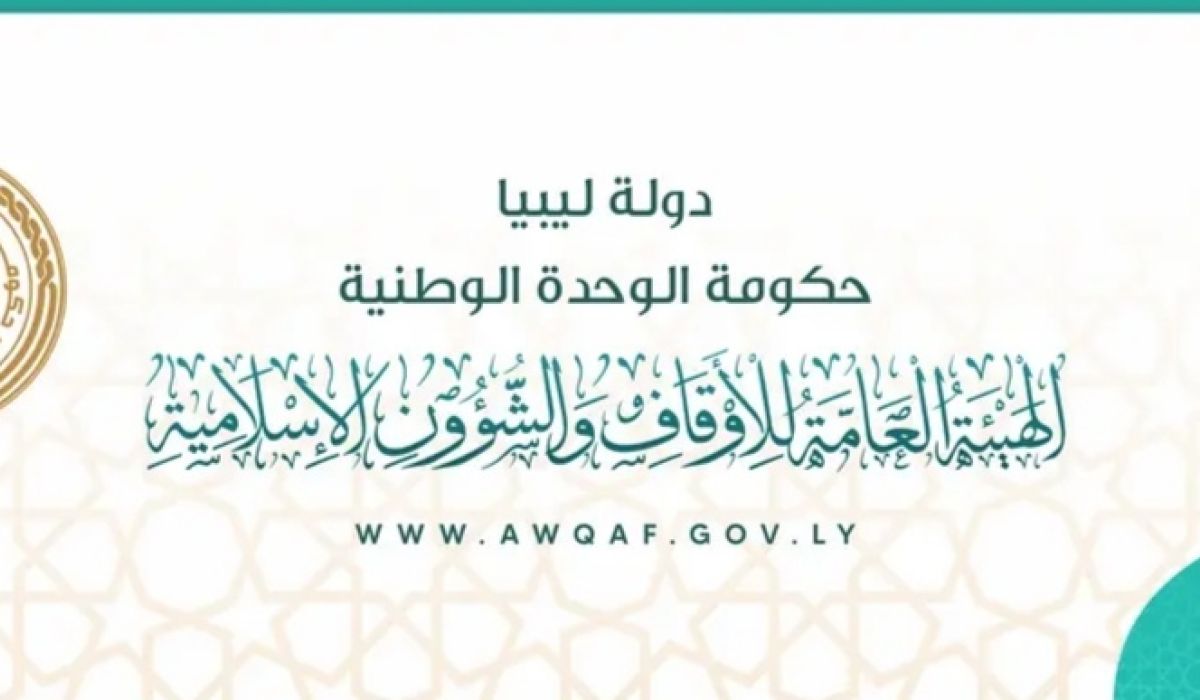 دولة ليبيا
حكومة الوحدة الوطنية
الهيئة العامة للأوقاف والشؤون الإسلامية
WWW.AWQAF.GOV.LY